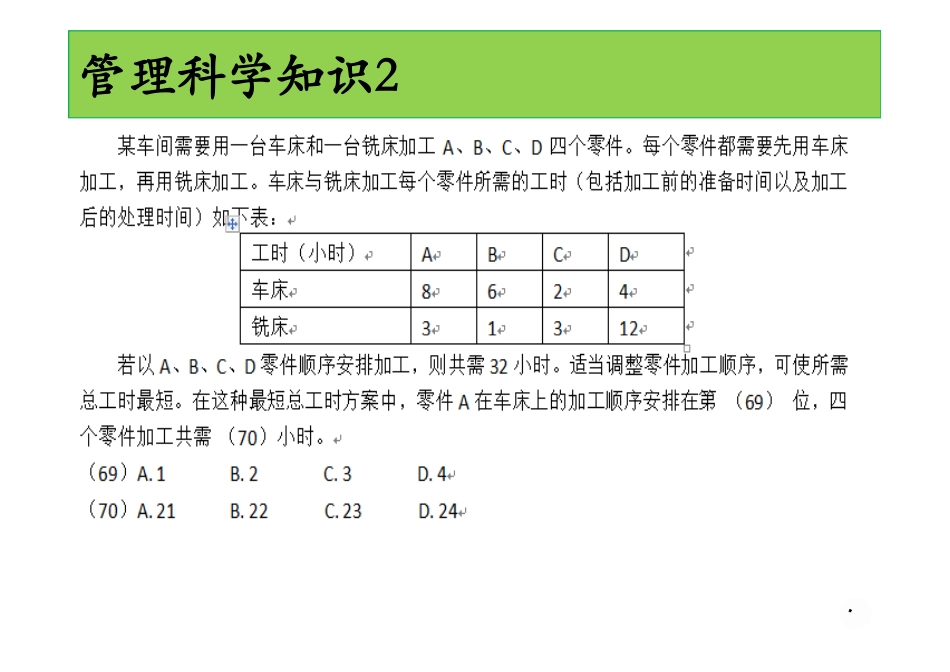 管理科学知识2

某车间需要用一台车床和一台铣床加工 A、B、C、D 四个零件。每个零件都需要先用车床加工，再用铣床加工。车床与铣床加工每个零件所需的工时（包括加工前的准备时间以及加工后的处理时间）如下表：

| 工时（小时） | A | B | C | D |
|---|---|---|---|---|
| 车床 | 8 | 6 | 2 | 4 |
| 铣床 | 3 | 1 | 3 | 12 |

若以 A、B、C、D 零件顺序安排加工，则共需 32 小时。适当调整零件加工顺序，可使所需总工时最短。在这种最短总工时方案中，零件 A 在车床上的加工顺序安排在第 （69） 位，四个零件加工共需 （70）小时。

（69）A. 1　B. 2　C. 3　D. 4
（70）A. 21　B. 22　C. 23　D. 24